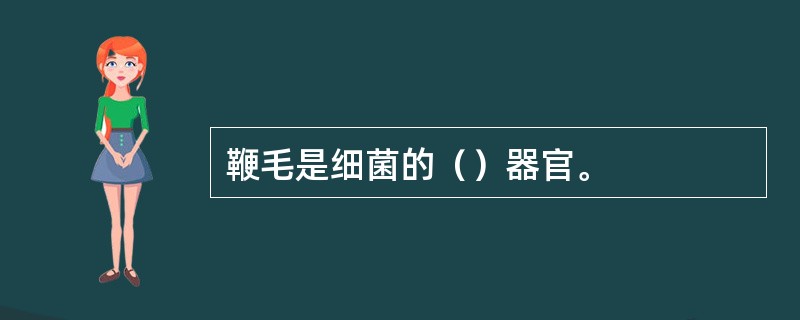 鞭毛是细菌的（）器官。